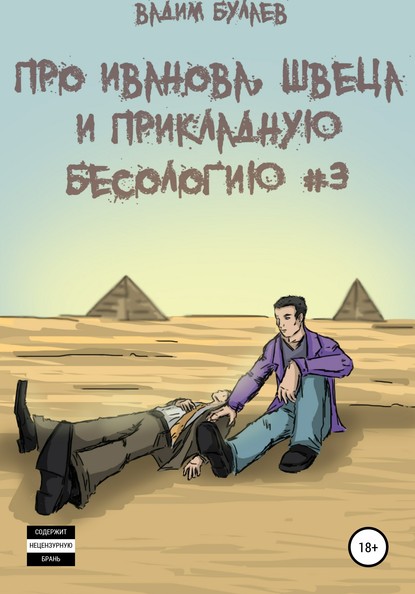 ВАДИМ БУЛАЕВ

ПРО ИВАНОВА, ШВЕЦА И ПРИКЛАДНУЮ БЕСОЛОГИЮ #3

СОДЕРЖИТ НЕЦЕНЗУРНУЮ БРАНЬ

18+